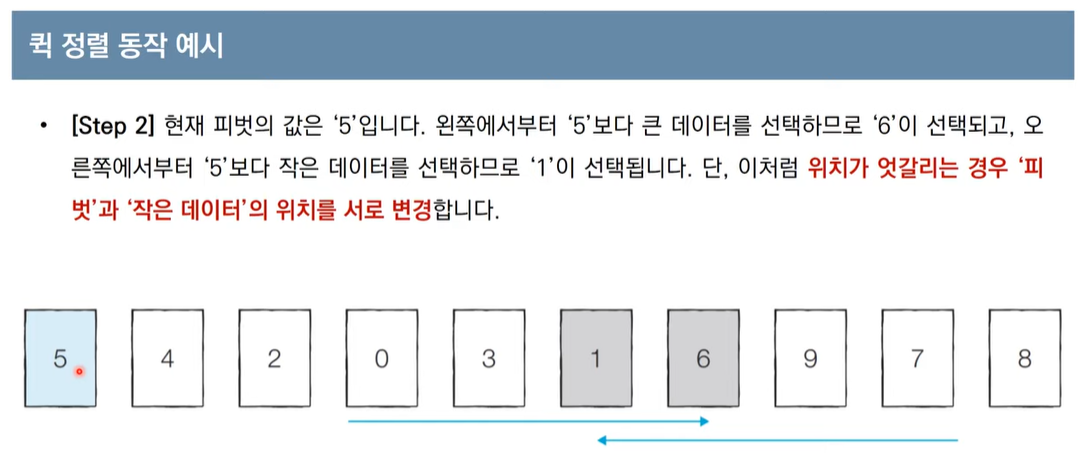 퀵 정렬 동작 예시

• [Step 2] 현재 피벗의 값은 '5'입니다. 왼쪽에서부터 '5'보다 큰 데이터를 선택하므로 '6'이 선택되고, 오른쪽에서부터 '5'보다 작은 데이터를 선택하므로 '1'이 선택됩니다. 단, 이처럼 위치가 엇갈리는 경우 '피벗'과 '작은 데이터'의 위치를 서로 변경합니다.

5 4 2 0 3 1 6 9 7 8